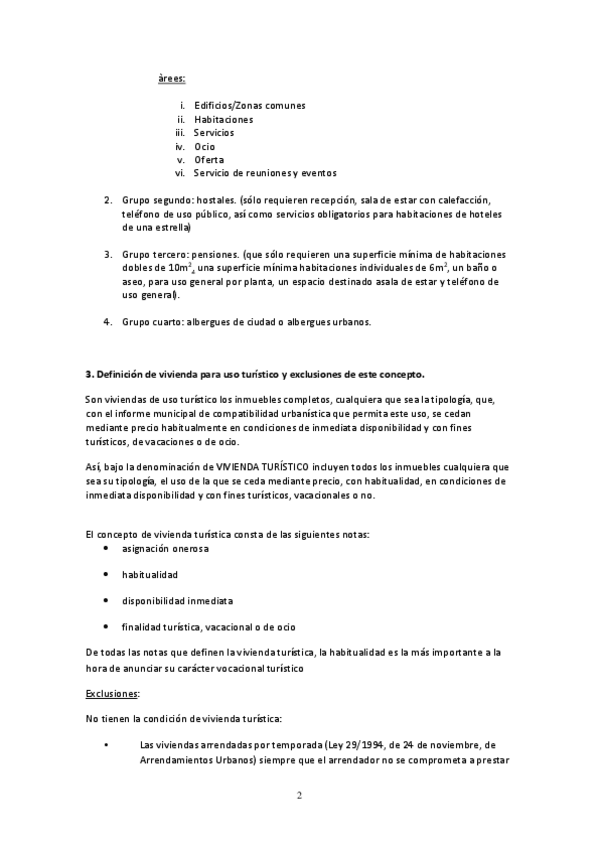 àrees:

i. Edificios/Zonas comunes
ii. Habitaciones
iii. Servicios
iv. Ocio
v. Oferta
vi. Servicio de reuniones y eventos

2. Grupo segundo: hostales. (sólo requieren recepción, sala de estar con calefacción, teléfono de uso público, así como servicios obligatorios para habitaciones de hoteles de una estrella)

3. Grupo tercero: pensiones. (que sólo requieren una superficie mínima de habitaciones dobles de $10m^2$, una superficie mínima habitaciones individuales de $6m^2$, un baño o aseo, para uso general por planta, un espacio destinado asala de estar y teléfono de uso general).

4. Grupo cuarto: albergues de ciudad o albergues urbanos.

3. Definición de vivienda para uso turístico y exclusiones de este concepto.

Son viviendas de uso turístico los inmuebles completos, cualquiera que sea la tipología, que, con el informe municipal de compatibilidad urbanística que permita este uso, se cedan mediante precio habitualmente en condiciones de inmediata disponibilidad y con fines turísticos, de vacaciones o de ocio.

Así, bajo la denominación de VIVIENDA TURÍSTICO incluyen todos los inmuebles cualquiera que sea su tipología, el uso de la que se ceda mediante precio, con habitualidad, en condiciones de inmediata disponibilidad y con fines turísticos, vacacionales o no.

El concepto de vivienda turística consta de las siguientes notas:
• asignación onerosa
• habitualidad
• disponibilidad inmediata
• finalidad turística, vacacional o de ocio

De todas las notas que definen la vivienda turística, la habitualidad es la más importante a la hora de anunciar su carácter vocacional turístico

Exclusiones:

No tienen la condición de vivienda turística:

• Las viviendas arrendadas por temporada (Ley 29/1994, de 24 de noviembre, de Arrendamientos Urbanos) siempre que el arrendador no se comprometa a prestar

2